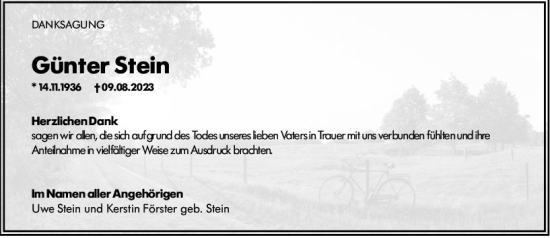 DANKSAGUNG

Günter Stein

* 14.11.1936 † 09.08.2023

Herzlichen Dank
sagen wir allen, die sich aufgrund des Todes unseres lieben Vaters in Trauer mit uns verbunden fühlten und ihre Anteilnahme in vielfältiger Weise zum Ausdruck brachten.

Im Namen aller Angehörigen
Uwe Stein und Kerstin Förster geb. Stein